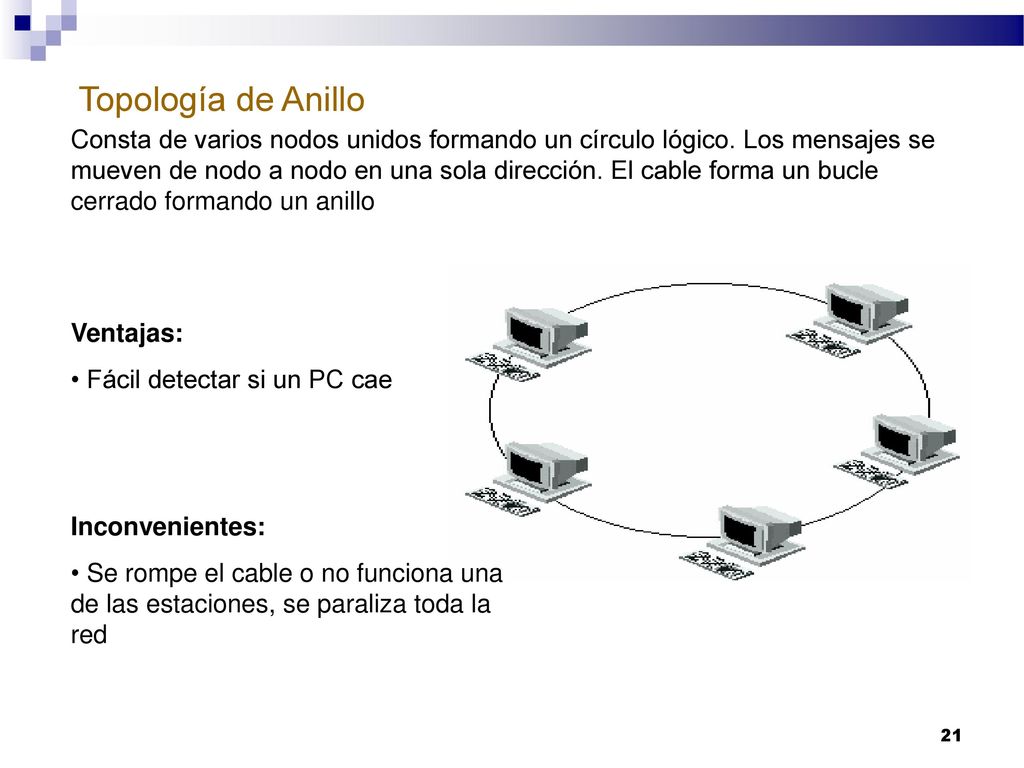 Topología de Anillo

Consta de varios nodos unidos formando un círculo lógico. Los mensajes se mueven de nodo a nodo en una sola dirección. El cable forma un bucle cerrado formando un anillo

Ventajas:

• Fácil detectar si un PC cae

Inconvenientes:

• Se rompe el cable o no funciona una de las estaciones, se paraliza toda la red

21